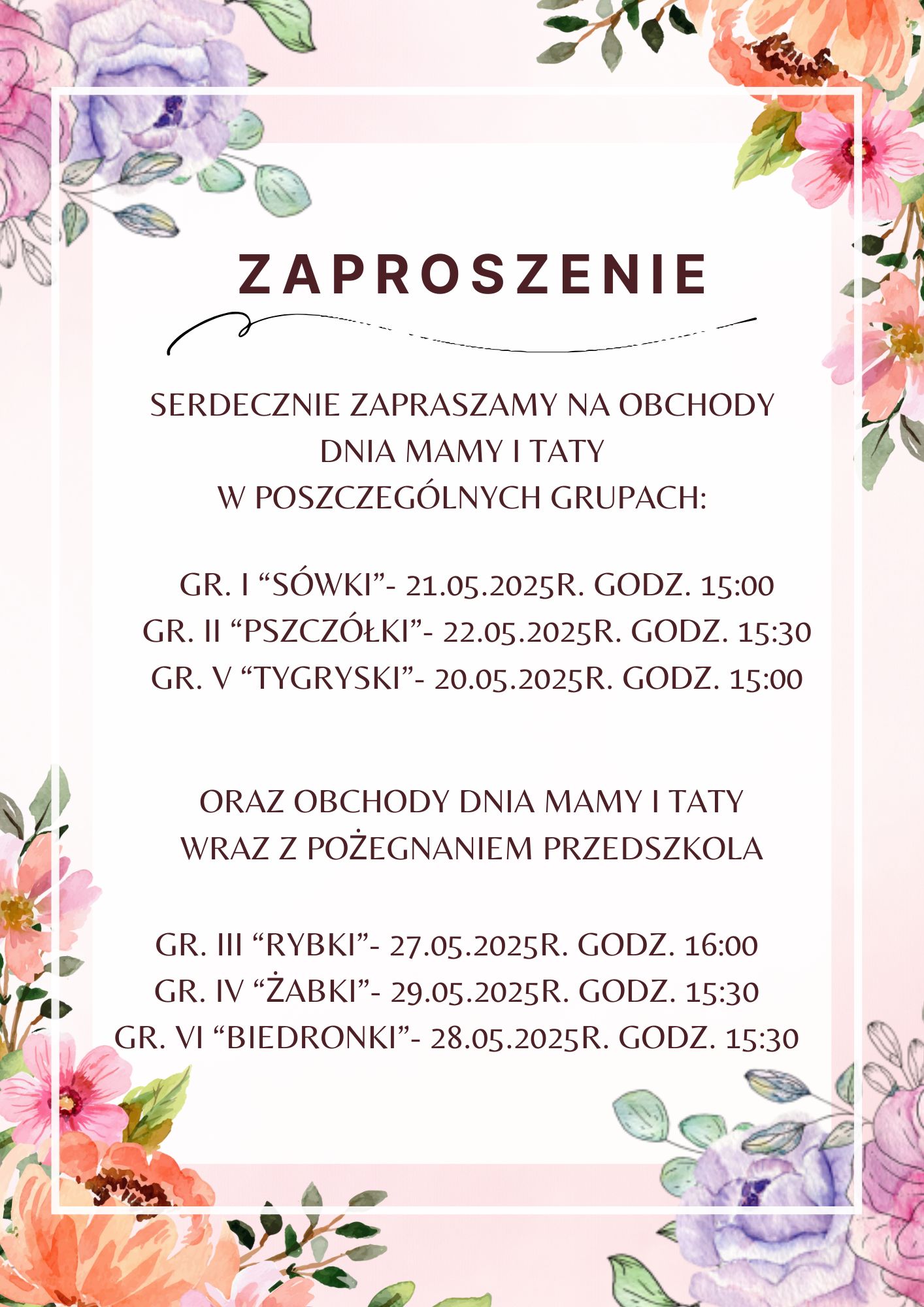 ZAPROSZENIE

SERDECZNIE ZAPRASZAMY NA OBCHODY DNIA MAMY I TATY W POSZCZEGÓLNYCH GRUPACH:

GR. I “SÓWKI”- 21.05.2025R. GODZ. 15:00
GR. II “PSZCZÓŁKI”- 22.05.2025R. GODZ. 15:30
GR. V “TYGRYSKI”- 20.05.2025R. GODZ. 15:00

ORAZ OBCHODY DNIA MAMY I TATY WRAZ Z POŻEGNANIEM PRZEDSZKOLA

GR. III “RYBKI”- 27.05.2025R. GODZ. 16:00
GR. IV “ŻABKI”- 29.05.2025R. GODZ. 15:30
GR. VI “BIEDRONKI”- 28.05.2025R. GODZ. 15:30